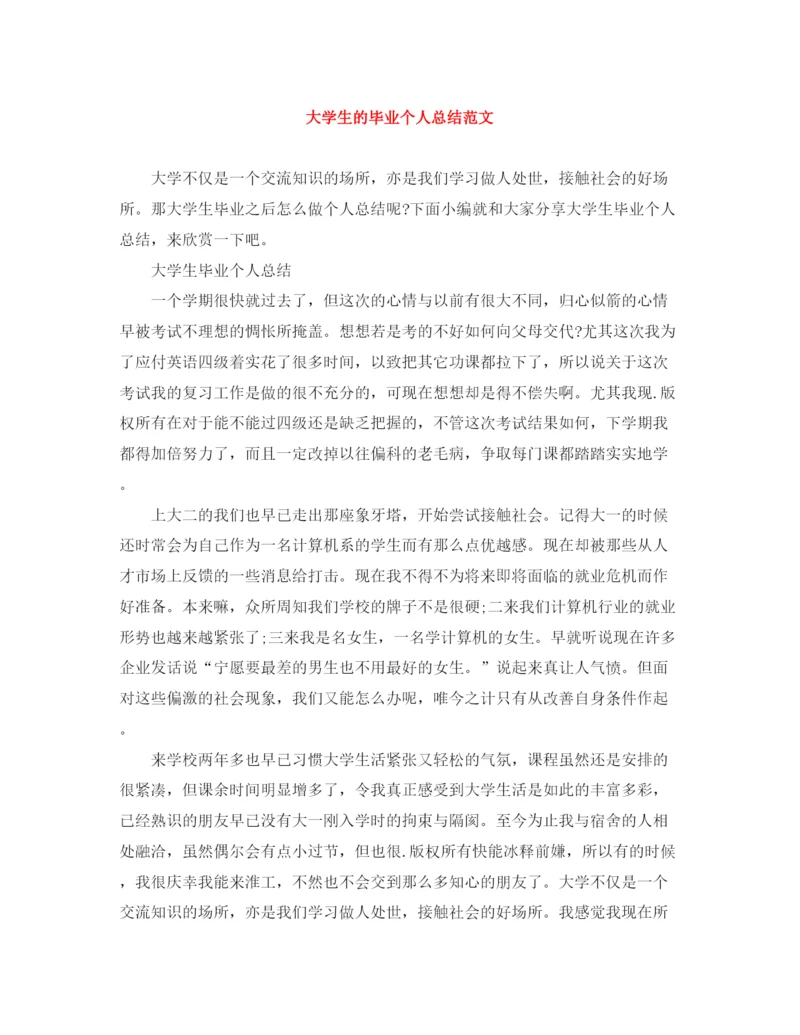 大学生的毕业个人总结范文

大学不仅是一个交流知识的场所，亦是我们学习做人处世，接触社会的好场所。那大学生毕业之后怎么做个人总结呢?下面小编就和大家分享大学生毕业个人总结，来欣赏一下吧。

大学生毕业个人总结

一个学期很快就过去了，但这次的心情与以前有很大不同，归心似箭的心情早被考试不理想的惆怅所掩盖。想想若是考的不好如何向父母交代?尤其这次我为了应付英语四级着实花了很多时间，以致把其它功课都拉下了，所以说关于这次考试我的复习工作是做的很不充分的，可现在想想却是得不偿失啊。尤其我现.版权所有在对于能不能过四级还是缺乏把握的，不管这次考试结果如何，下学期我都得加倍努力了，而且一定改掉以往偏科的老毛病，争取每门课都踏踏实实地学。

上大二的我们也早已走出那座象牙塔，开始尝试接触社会。记得大一的时候还时常会为自己作为一名计算机系的学生而有那么点优越感。现在却被那些从人才市场上反馈的一些消息给打击。现在我不得不为将来即将面临的就业危机而作好准备。本来嘛，众所周知我们学校的牌子不是很硬;二来我们计算机行业的就业形势也越来越紧张了;三来我是名女生，一名学计算机的女生。早就听说现在许多企业发话说“宁愿要最差的男生也不用最好的女生。”说起来真让人气愤。但面对这些偏激的社会现象，我们又能怎么办呢，唯今之计只有从改善自身条件作起。

来学校两年多也早已习惯大学生活紧张又轻松的气氛，课程虽然还是安排的很紧凑，但课余时间明显增多了，令我真正感受到大学生活是如此的丰富多彩，已经熟识的朋友早已没有大一刚入学时的拘束与隔阂。至今为止我与宿舍的人相处融洽，虽然偶尔会有点小过节，但也很.版权所有快能冰释前嫌，所以有的时候，我很庆幸我能来淮工，不然也不会交到那么多知心的朋友了。大学不仅是一个交流知识的场所，亦是我们学习做人处世，接触社会的好场所。我感觉我现在所